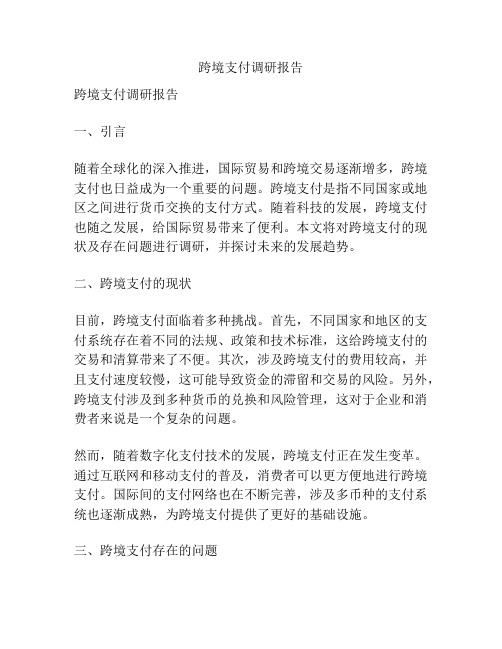 跨境支付调研报告

跨境支付调研报告

一、引言

随着全球化的深入推进，国际贸易和跨境交易逐渐增多，跨境支付也日益成为一个重要的问题。跨境支付是指不同国家或地区之间进行货币交换的支付方式。随着科技的发展，跨境支付也随之发展，给国际贸易带来了便利。本文将对跨境支付的现状及存在问题进行调研，并探讨未来的发展趋势。

二、跨境支付的现状

目前，跨境支付面临着多种挑战。首先，不同国家和地区的支付系统存在着不同的法规、政策和技术标准，这给跨境支付的交易和清算带来了不便。其次，涉及跨境支付的费用较高，并且支付速度较慢，这可能导致资金的滞留和交易的风险。另外，跨境支付涉及到多种货币的兑换和风险管理，这对于企业和消费者来说是一个复杂的问题。

然而，随着数字化支付技术的发展，跨境支付正在发生变革。通过互联网和移动支付的普及，消费者可以更方便地进行跨境支付。国际间的支付网络也在不断完善，涉及多币种的支付系统也逐渐成熟，为跨境支付提供了更好的基础设施。

三、跨境支付存在的问题